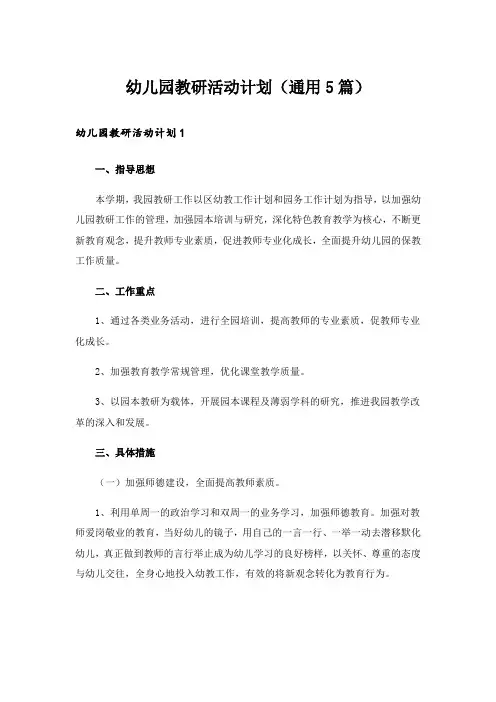 幼儿园教研活动计划（通用5篇）

幼儿园教研活动计划1

一、指导思想

本学期，我园教研工作以区幼教工作计划和园务工作计划为指导，以加强幼儿园教研工作的管理，加强园本培训与研究，深化特色教育教学为核心，不断更新教育观念，提升教师专业素质，促进教师专业化成长，全面提升幼儿园的保教工作质量。

二、工作重点

1、通过各类业务活动，进行全园培训，提高教师的专业素质，促教师专业化成长。

2、加强教育教学常规管理，优化课堂教学质量。

3、以园本教研为载体，开展园本课程及薄弱学科的研究，推进我园教学改革的深入和发展。

三、具体措施

（一）加强师德建设，全面提高教师素质。

1、利用单周一的政治学习和双周一的业务学习，加强师德教育。加强对教师爱岗敬业的教育，当好幼儿的镜子，用自己的一言一行、一举一动去潜移默化幼儿，真正做到教师的言行举止成为幼儿学习的良好榜样，以关怀、尊重的态度与幼儿交往，全身心地投入幼教工作，有效的将新观念转化为教育行为。